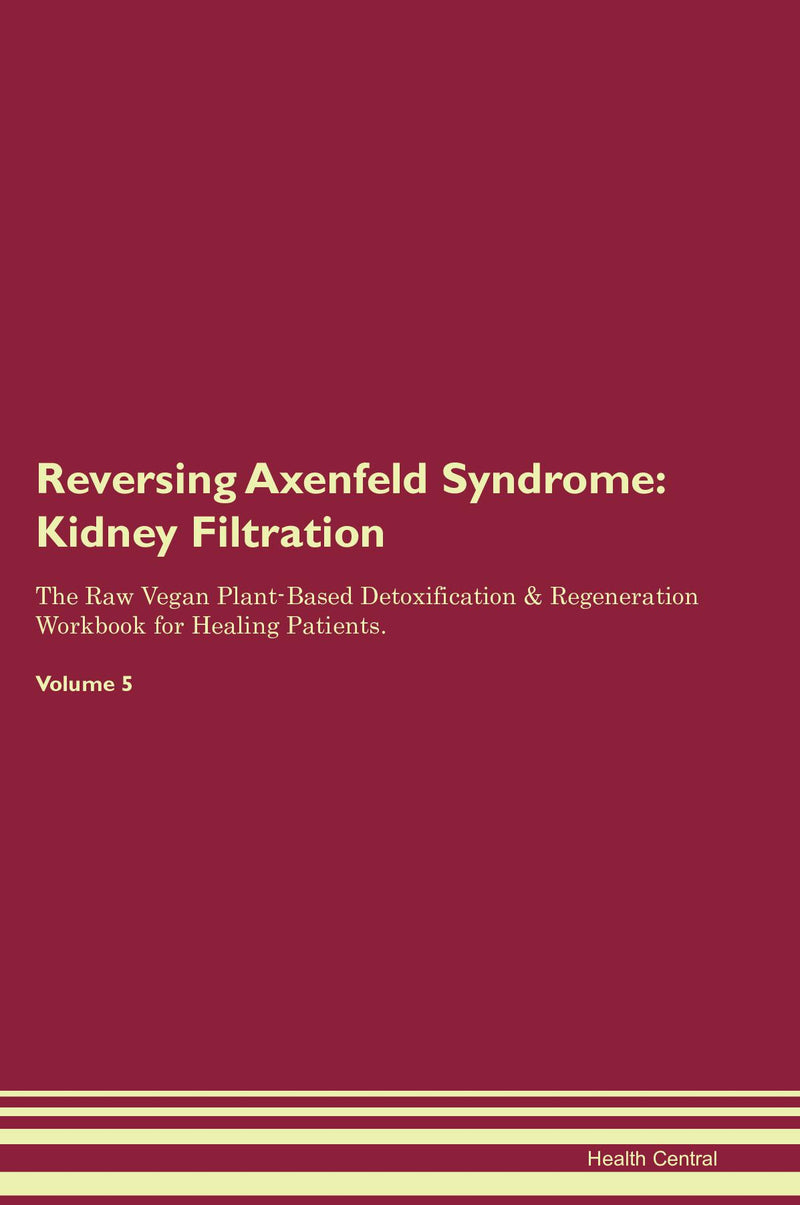 Reversing Axenfeld Syndrome: Kidney Filtration

The Raw Vegan Plant-Based Detoxification & Regeneration Workbook for Healing Patients.

Volume 5

Health Central